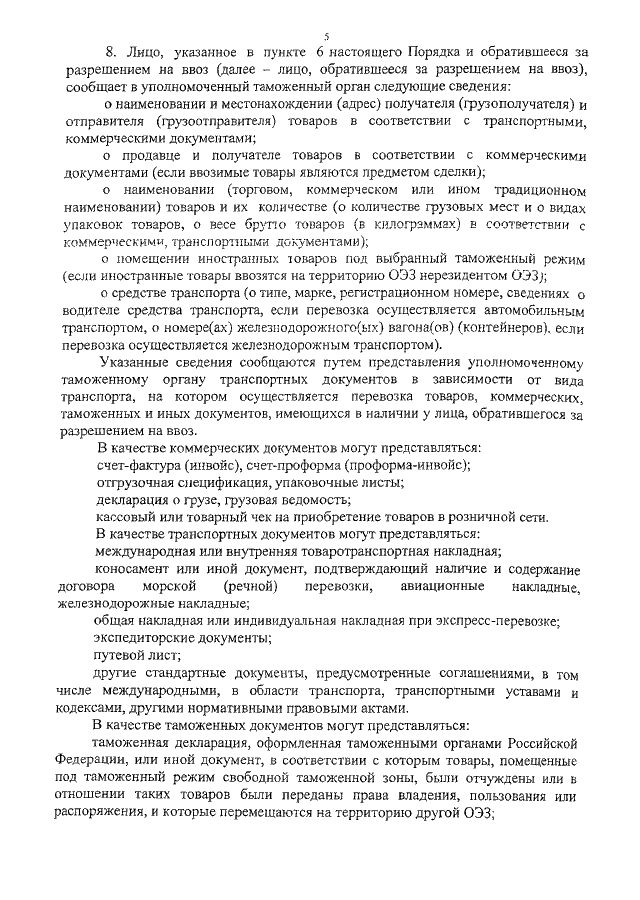 5

8. Лицо, указанное в пункте 6 настоящего Порядка и обратившееся за разрешением на ввоз (далее – лицо, обратившееся за разрешением на ввоз), сообщает в уполномоченный таможенный орган следующие сведения:

о наименовании и местонахождении (адрес) получателя (грузополучателя) и отправителя (грузоотправителя) товаров в соответствии с транспортными, коммерческими документами;

о продавце и получателе товаров в соответствии с коммерческими документами (если ввозимые товары являются предметом сделки);

о наименовании (торговом, коммерческом или ином традиционном наименовании) товаров и их количестве (о количестве грузовых мест и о видах упаковок товаров, о весе брутто товаров (в килограммах) в соответствии с коммерческими, транспортными документами);

о помещении иностранных товаров под выбранный таможенный режим (если иностранные товары ввозятся на территорию ОЭЗ нерезидентом ОЭЗ);

о средстве транспорта (о типе, марке, регистрационном номере, сведениях о водителе средства транспорта, если перевозка осуществляется автомобильным транспортом, о номере(ах) железнодорожного(ых) вагона(ов) (контейнеров), если перевозка осуществляется железнодорожным транспортом).

Указанные сведения сообщаются путем представления уполномоченному таможенному органу транспортных документов в зависимости от вида транспорта, на котором осуществляется перевозка товаров, коммерческих, таможенных и иных документов, имеющихся в наличии у лица, обратившегося за разрешением на ввоз.

В качестве коммерческих документов могут представляться:

счет-фактура (инвойс), счет-проформа (проформа-инвойс);

отгрузочная спецификация, упаковочные листы;

декларация о грузе, грузовая ведомость;

кассовый или товарный чек на приобретение товаров в розничной сети.

В качестве транспортных документов могут представляться:

международная или внутренняя товаротранспортная накладная;

коносамент или иной документ, подтверждающий наличие и содержание договора морской (речной) перевозки, авиационные накладные, железнодорожные накладные;

общая накладная или индивидуальная накладная при экспресс-перевозке;

экспедиторские документы;

путевой лист;

другие стандартные документы, предусмотренные соглашениями, в том числе международными, в области транспорта, транспортными уставами и кодексами, другими нормативными правовыми актами.

В качестве таможенных документов могут представляться:

таможенная декларация, оформленная таможенными органами Российской Федерации, или иной документ, в соответствии с которым товары, помещенные под таможенный режим свободной таможенной зоны, были отчуждены или в отношении таких товаров были переданы права владения, пользования или распоряжения, и которые перемещаются на территорию другой ОЭЗ;